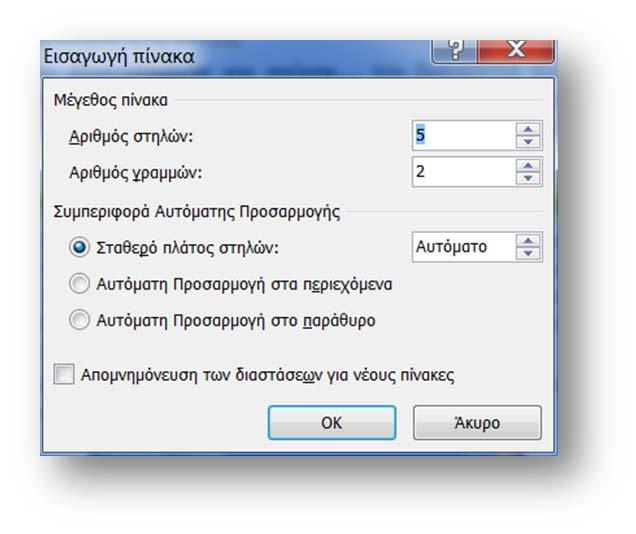 Εισαγωγή πίνακα
?
X

Μέγεθος πίνακα
Αριθμός στηλών: 5
Αριθμός γραμμών: 2

Συμπεριφορά Αυτόματης Προσαρμογής
Σταθερό πλάτος στηλών: Αυτόματο
Αυτόματη Προσαρμογή στα περιεχόμενα
Αυτόματη Προσαρμογή στο παράθυρο

Απομνημόνευση των διαστάσεων για νέους πίνακες

OK
Άκυρο